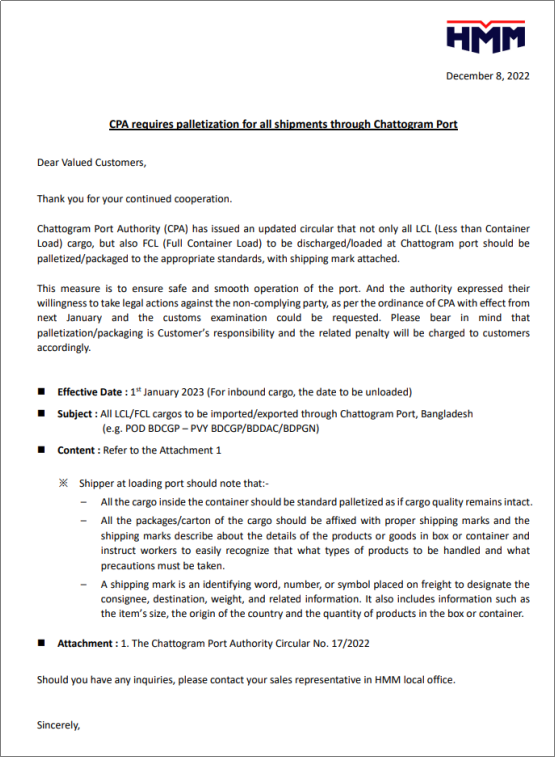 HMM

December 8, 2022

CPA requires palletization for all shipments through Chattogram Port

Dear Valued Customers,

Thank you for your continued cooperation.

Chattogram Port Authority (CPA) has issued an updated circular that not only all LCL (Less than Container Load) cargo, but also FCL (Full Container Load) to be discharged/loaded at Chattogram port should be palletized/packaged to the appropriate standards, with shipping mark attached.

This measure is to ensure safe and smooth operation of the port. And the authority expressed their willingness to take legal actions against the non-complying party, as per the ordinance of CPA with effect from next January and the customs examination could be requested. Please bear in mind that palletization/packaging is Customer's responsibility and the related penalty will be charged to customers accordingly.

■ Effective Date : 1$^{st}$ January 2023 (For inbound cargo, the date to be unloaded)

■ Subject : All LCL/FCL cargos to be imported/exported through Chattogram Port, Bangladesh (e.g. POD BDCGP – PVY BDCGP/BDDAC/BDPGN)

■ Content : Refer to the Attachment 1

※ Shipper at loading port should note that:-

– All the cargo inside the container should be standard palletized as if cargo quality remains intact.

– All the packages/carton of the cargo should be affixed with proper shipping marks and the shipping marks describe about the details of the products or goods in box or container and instruct workers to easily recognize that what types of products to be handled and what precautions must be taken.

– A shipping mark is an identifying word, number, or symbol placed on freight to designate the consignee, destination, weight, and related information. It also includes information such as the item's size, the origin of the country and the quantity of products in the box or container.

■ Attachment : 1. The Chattogram Port Authority Circular No. 17/2022

Should you have any inquiries, please contact your sales representative in HMM local office.

Sincerely,